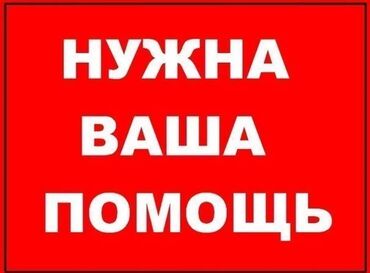 НУЖНА
ВАША
ПОМОЩЬ